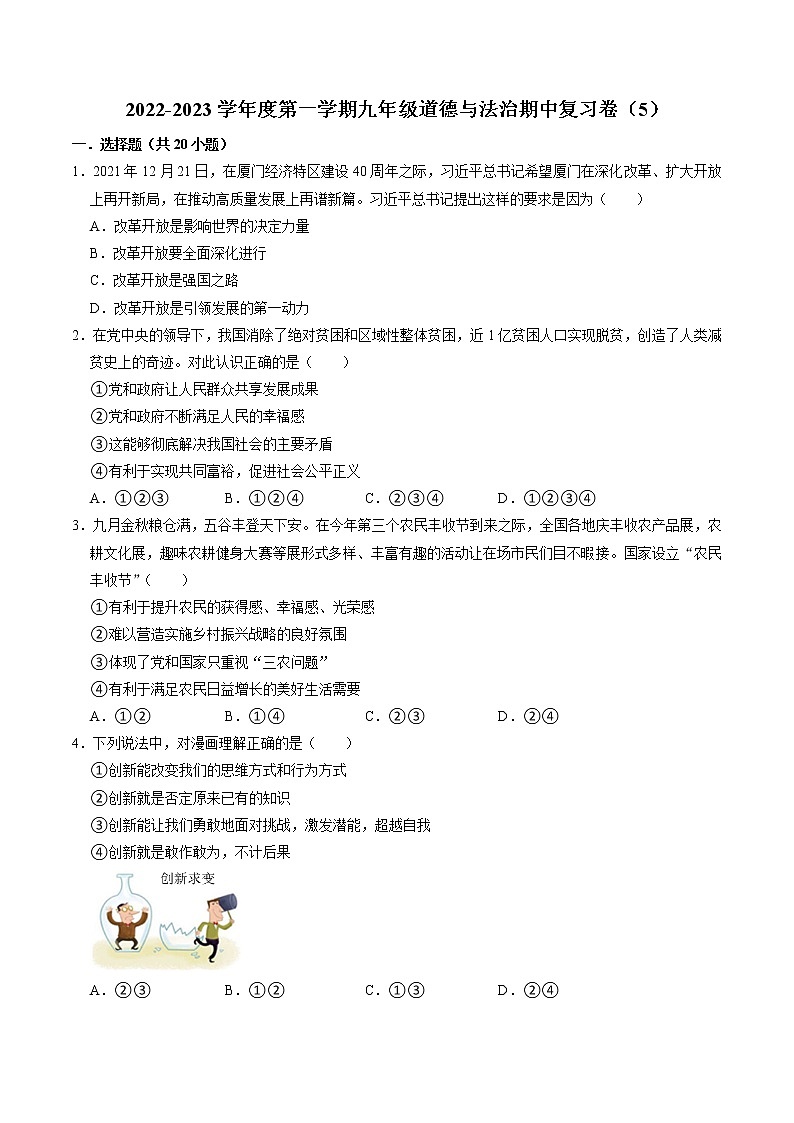 2022-2023 学年度第一学期九年级道德与法治期中复习卷（5）

一．选择题（共 20 小题）

1．2021 年 12 月 21 日，在厦门经济特区建设 40 周年之际，习近平总书记希望厦门在深化改革、扩大开放上再开新局，在推动高质量发展上再谱新篇。习近平总书记提出这样的要求是因为（　　）

A．改革开放是影响世界的决定力量

B．改革开放要全面深化进行

C．改革开放是强国之路

D．改革开放是引领发展的第一动力

2．在党中央的领导下，我国消除了绝对贫困和区域性整体贫困，近 1 亿贫困人口实现脱贫，创造了人类减贫史上的奇迹。对此认识正确的是（　　）

①党和政府让人民群众共享发展成果

②党和政府不断满足人民的幸福感

③这能够彻底解决我国社会的主要矛盾

④有利于实现共同富裕，促进社会公平正义

A．①②③　　B．①②④　　C．②③④　　D．①②③④

3．九月金秋粮仓满，五谷丰登天下安。在今年第三个农民丰收节到来之际，全国各地庆丰收农产品展，农耕文化展，趣味农耕健身大赛等展形式多样、丰富有趣的活动让在场市民们目不暇接。国家设立“农民丰收节”（　　）

①有利于提升农民的获得感、幸福感、光荣感

②难以营造实施乡村振兴战略的良好氛围

③体现了党和国家只重视“三农问题”

④有利于满足农民日益增长的美好生活需要

A．①②　　B．①④　　C．②③　　D．②④

4．下列说法中，对漫画理解正确的是（　　）

①创新能改变我们的思维方式和行为方式

②创新就是否定原来已有的知识

③创新能让我们勇敢地面对挑战，激发潜能，超越自我

④创新就是敢作敢为，不计后果

创新求变

A．②③　　B．①②　　C．①③　　D．②④